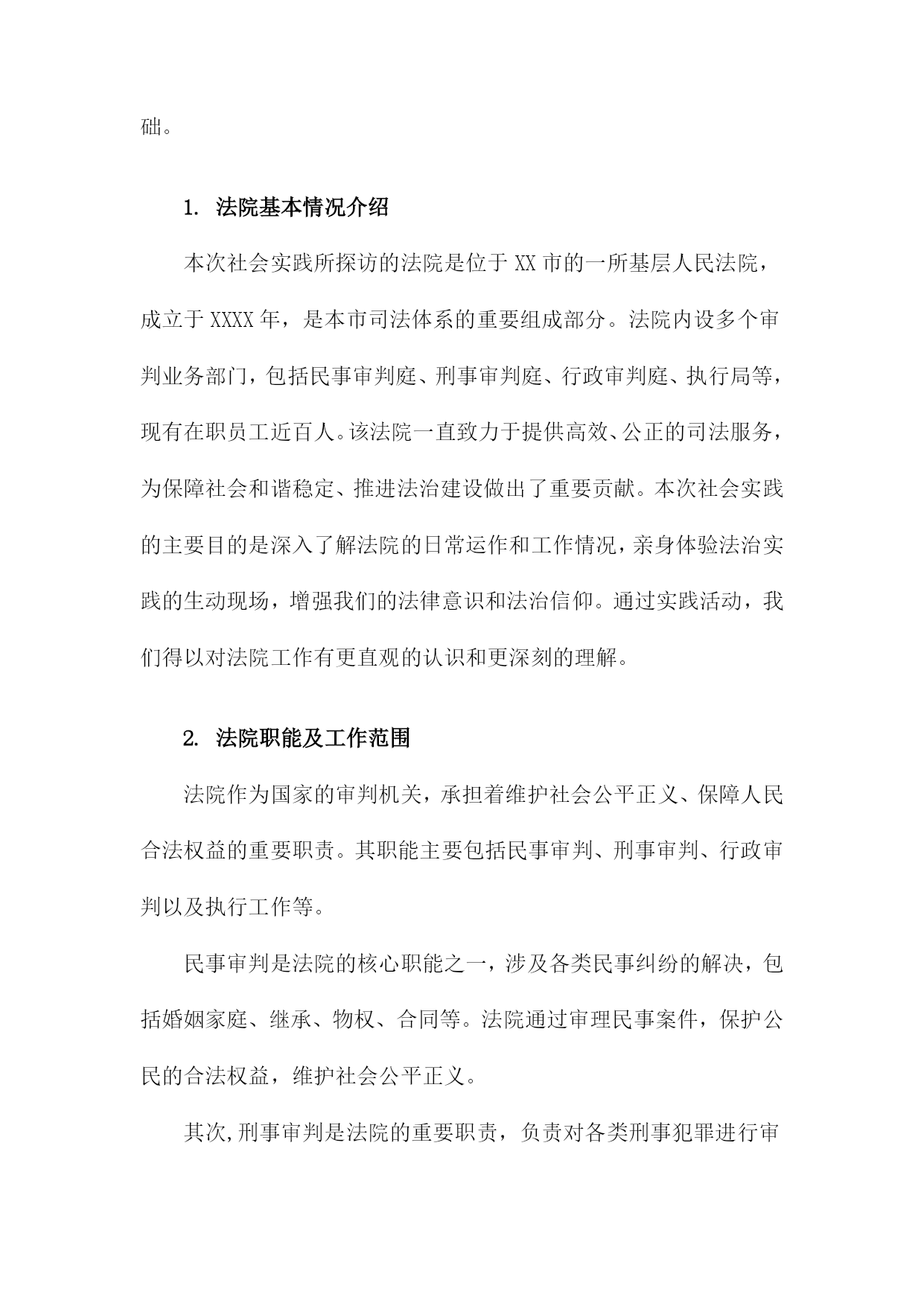 础。

1. 法院基本情况介绍

本次社会实践所探访的法院是位于XX市的一所基层人民法院，成立于XXXX年，是本市司法体系的重要组成部分。法院内设多个审判业务部门，包括民事审判庭、刑事审判庭、行政审判庭、执行局等，现有在职员工近百人。该法院一直致力于提供高效、公正的司法服务，为保障社会和谐稳定、推进法治建设做出了重要贡献。本次社会实践的主要目的是深入了解法院的日常运作和工作情况，亲身体验法治实践的生动现场，增强我们的法律意识和法治信仰。通过实践活动，我们得以对法院工作有更直观的认识和更深刻的理解。

2. 法院职能及工作范围

法院作为国家的审判机关，承担着维护社会公平正义、保障人民合法权益的重要职责。其职能主要包括民事审判、刑事审判、行政审判以及执行工作等。

民事审判是法院的核心职能之一，涉及各类民事纠纷的解决，包括婚姻家庭、继承、物权、合同等。法院通过审理民事案件，保护公民的合法权益，维护社会公平正义。

其次,刑事审判是法院的重要职责，负责对各类刑事犯罪进行审